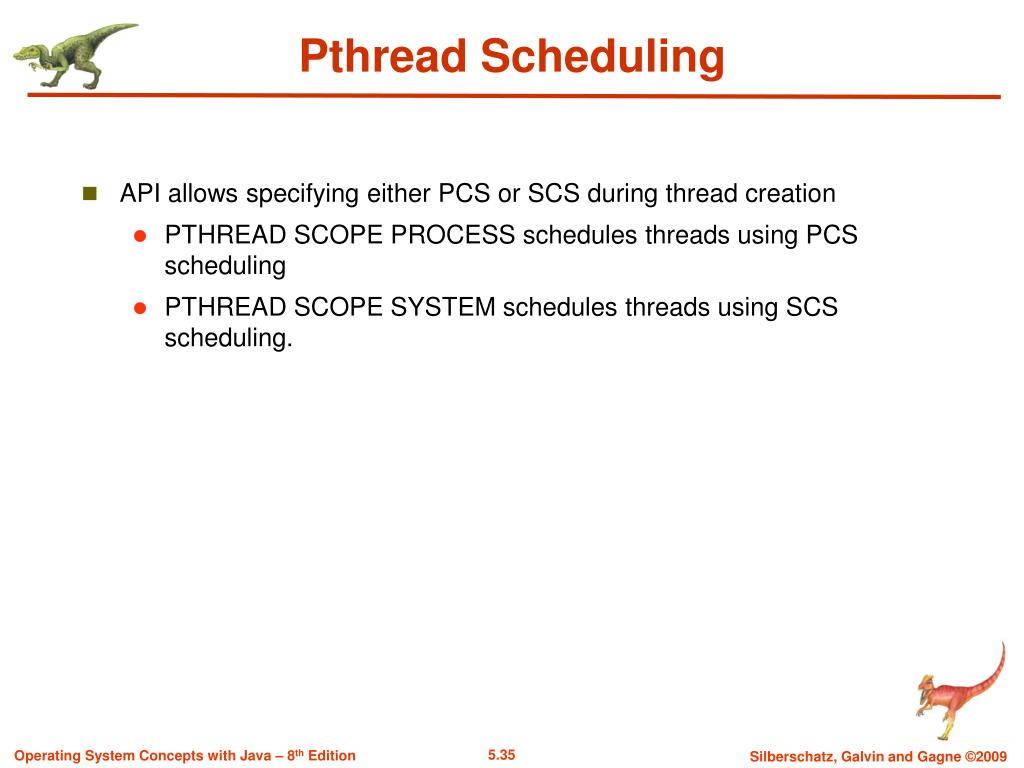 Pthread Scheduling

API allows specifying either PCS or SCS during thread creation

PTHREAD SCOPE PROCESS schedules threads using PCS scheduling

PTHREAD SCOPE SYSTEM schedules threads using SCS scheduling.

Operating System Concepts with Java – 8$^{th}$ Edition

5.35

Silberschatz, Galvin and Gagne ©2009